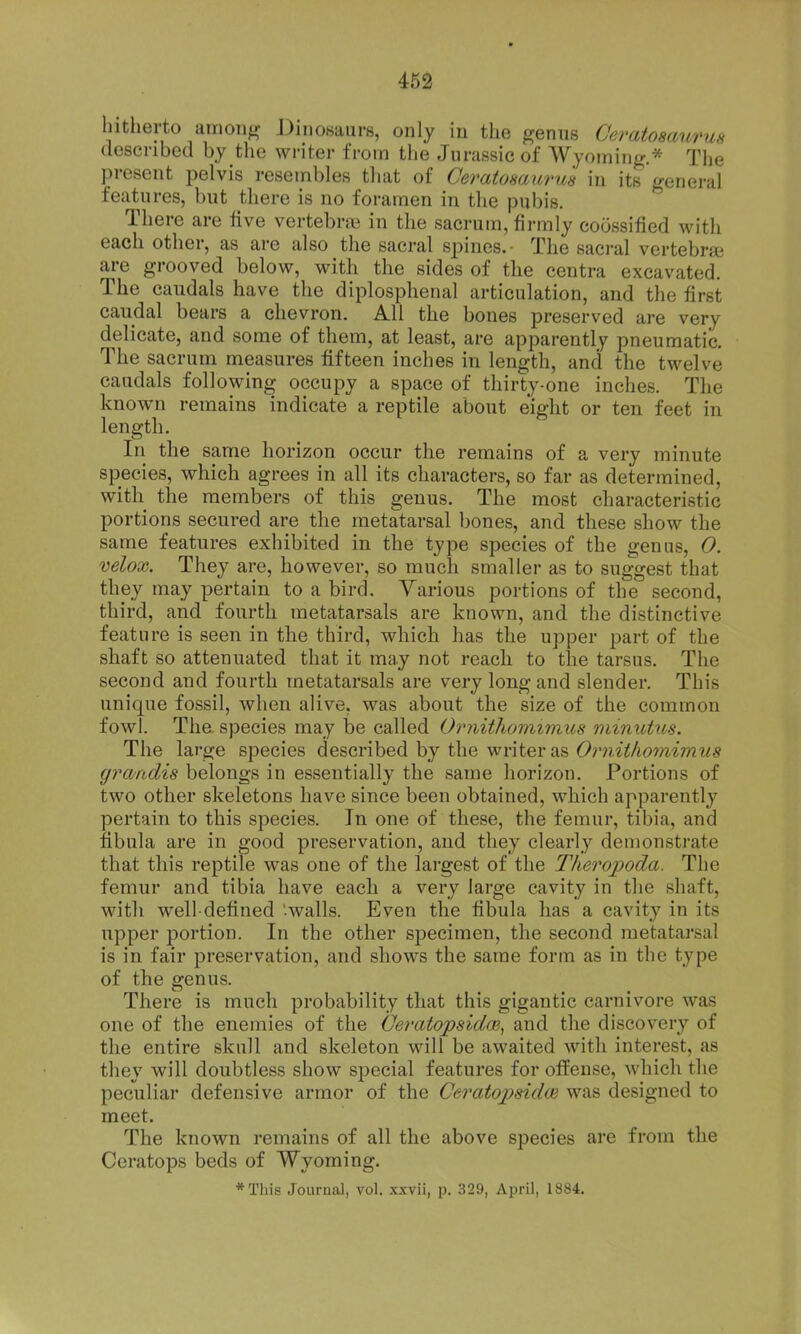 452

hitherto among Dinosaurs, only in the genus Ceratosaurus described by the writer from the Jurassic of Wyoming.* The present pelvis resembles that of Ceratosaurus in its general features, but there is no foramen in the pubis.

There are five vertebræ in the sacrum, firmly coössified with each other, as are also the sacral spines. The sacral vertebræ are grooved below, with the sides of the centra excavated. The caudals have the diplosphenal articulation, and the first caudal bears a chevron. All the bones preserved are very delicate, and some of them, at least, are apparently pneumatic. The sacrum measures fifteen inches in length, and the twelve caudals following occupy a space of thirty-one inches. The known remains indicate a reptile about eight or ten feet in length.

In the same horizon occur the remains of a very minute species, which agrees in all its characters, so far as determined, with the members of this genus. The most characteristic portions secured are the metatarsal bones, and these show the same features exhibited in the type species of the genus, O. velox. They are, however, so much smaller as to suggest that they may pertain to a bird. Various portions of the second, third, and fourth metatarsals are known, and the distinctive feature is seen in the third, which has the upper part of the shaft so attenuated that it may not reach to the tarsus. The second and fourth metatarsals are very long and slender. This unique fossil, when alive, was about the size of the common fowl. The species may be called Ornithomimus minutus.

The large species described by the writer as Ornithomimus grandis belongs in essentially the same horizon. Portions of two other skeletons have since been obtained, which apparently pertain to this species. In one of these, the femur, tibia, and fibula are in good preservation, and they clearly demonstrate that this reptile was one of the largest of the Theropoda. The femur and tibia have each a very large cavity in the shaft, with well-defined walls. Even the fibula has a cavity in its upper portion. In the other specimen, the second metatarsal is in fair preservation, and shows the same form as in the type of the genus.

There is much probability that this gigantic carnivore was one of the enemies of the Ceratopsidæ, and the discovery of the entire skull and skeleton will be awaited with interest, as they will doubtless show special features for offense, which the peculiar defensive armor of the Ceratopsidæ was designed to meet.

The known remains of all the above species are from the Ceratops beds of Wyoming.

* This Journal, vol. xxvii, p. 329, April, 1884.